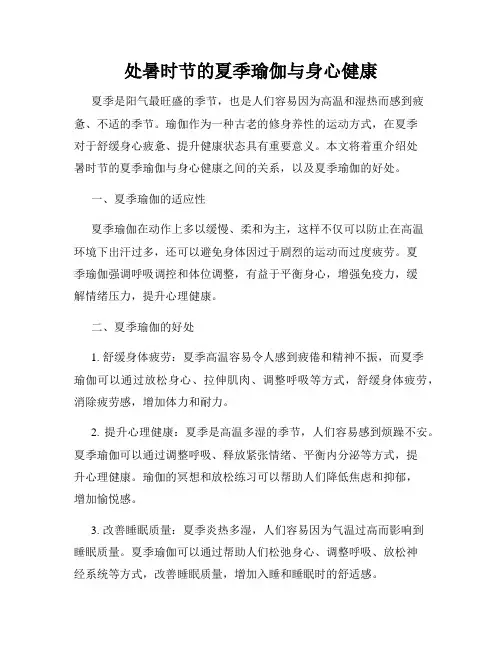 处暑时节的夏季瑜伽与身心健康

夏季是阳气最旺盛的季节，也是人们容易因为高温和湿热而感到疲惫、不适的季节。瑜伽作为一种古老的修身养性的运动方式，在夏季对于舒缓身心疲惫、提升健康状态具有重要意义。本文将着重介绍处暑时节的夏季瑜伽与身心健康之间的关系，以及夏季瑜伽的好处。

一、夏季瑜伽的适应性

夏季瑜伽在动作上多以缓慢、柔和为主，这样不仅可以防止在高温环境下出汗过多，还可以避免身体因过于剧烈的运动而过度疲劳。夏季瑜伽强调呼吸调控和体位调整，有益于平衡身心，增强免疫力，缓解情绪压力，提升心理健康。

二、夏季瑜伽的好处

1. 舒缓身体疲劳：夏季高温容易令人感到疲倦和精神不振，而夏季瑜伽可以通过放松身心、拉伸肌肉、调整呼吸等方式，舒缓身体疲劳，消除疲劳感，增加体力和耐力。

2. 提升心理健康：夏季是高温多湿的季节，人们容易感到烦躁不安。夏季瑜伽可以通过调整呼吸、释放紧张情绪、平衡内分泌等方式，提升心理健康。瑜伽的冥想和放松练习可以帮助人们降低焦虑和抑郁，增加愉悦感。

3. 改善睡眠质量：夏季炎热多湿，人们容易因为气温过高而影响到睡眠质量。夏季瑜伽可以通过帮助人们松弛身心、调整呼吸、放松神经系统等方式，改善睡眠质量，增加入睡和睡眠时的舒适感。